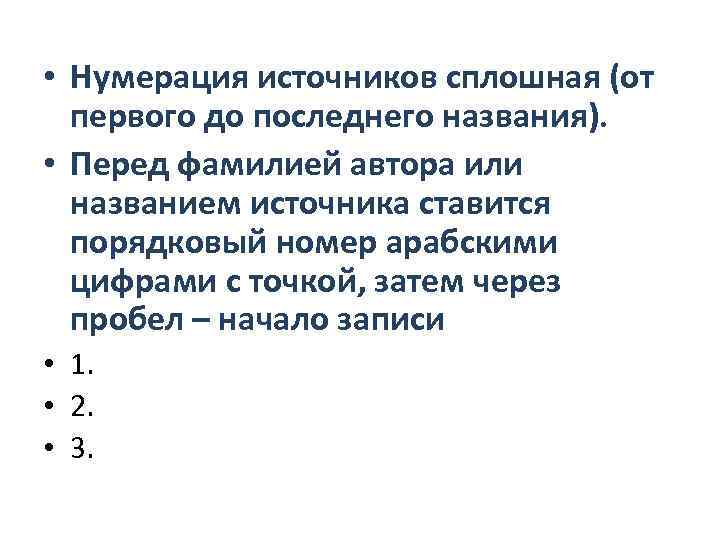 • Нумерация источников сплошная (от первого до последнего названия).

• Перед фамилией автора или названием источника ставится порядковый номер арабскими цифрами с точкой, затем через пробел – начало записи

• 1.

• 2.

• 3.